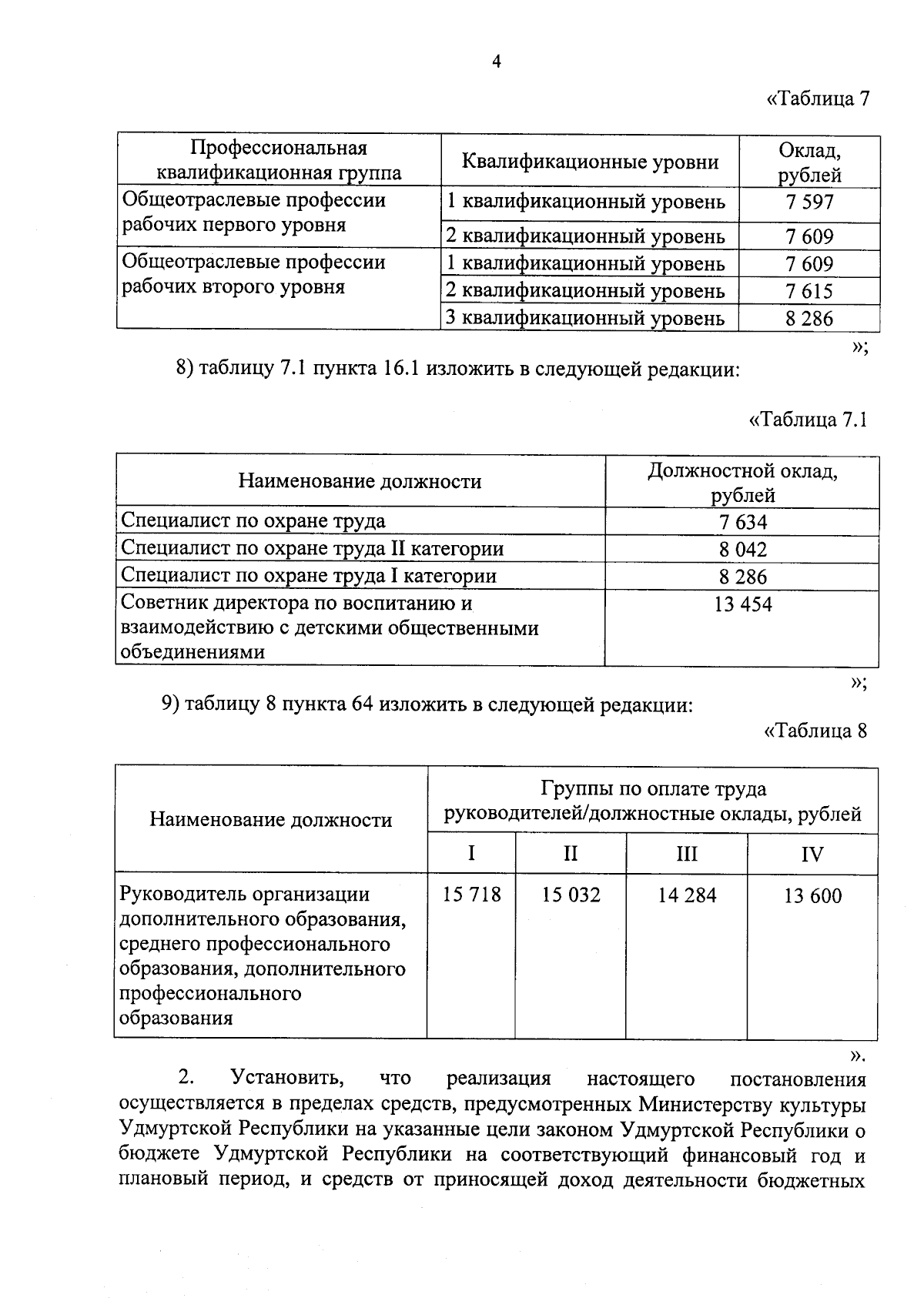 4

«Таблица 7

| Профессиональная квалификационная группа | Квалификационные уровни | Оклад, рублей |
|---|---|---|
| Общеотраслевые профессии рабочих первого уровня | 1 квалификационный уровень | 7 597 |
| | 2 квалификационный уровень | 7 609 |
| Общеотраслевые профессии рабочих второго уровня | 1 квалификационный уровень | 7 609 |
| | 2 квалификационный уровень | 7 615 |
| | 3 квалификационный уровень | 8 286 |

»;

8) таблицу 7.1 пункта 16.1 изложить в следующей редакции:

«Таблица 7.1

| Наименование должности | Должностной оклад, рублей |
|---|---|
| Специалист по охране труда | 7 634 |
| Специалист по охране труда II категории | 8 042 |
| Специалист по охране труда I категории | 8 286 |
| Советник директора по воспитанию и взаимодействию с детскими общественными объединениями | 13 454 |

»;

9) таблицу 8 пункта 64 изложить в следующей редакции:

«Таблица 8

| Наименование должности | Группы по оплате труда руководителей/должностные оклады, рублей | | | |
|---|---|---|---|---|
| | I | II | III | IV |
| Руководитель организации дополнительного образования, среднего профессионального образования, дополнительного профессионального образования | 15 718 | 15 032 | 14 284 | 13 600 |

».

2. Установить, что реализация настоящего постановления осуществляется в пределах средств, предусмотренных Министерству культуры Удмуртской Республики на указанные цели законом Удмуртской Республики о бюджете Удмуртской Республики на соответствующий финансовый год и плановый период, и средств от приносящей доход деятельности бюджетных